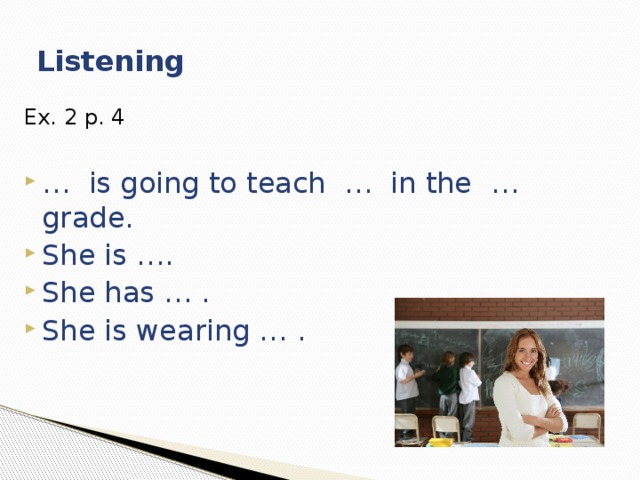 Listening

Ex. 2 p. 4

… is going to teach … in the … grade.

She is ….

She has … .

She is wearing … .